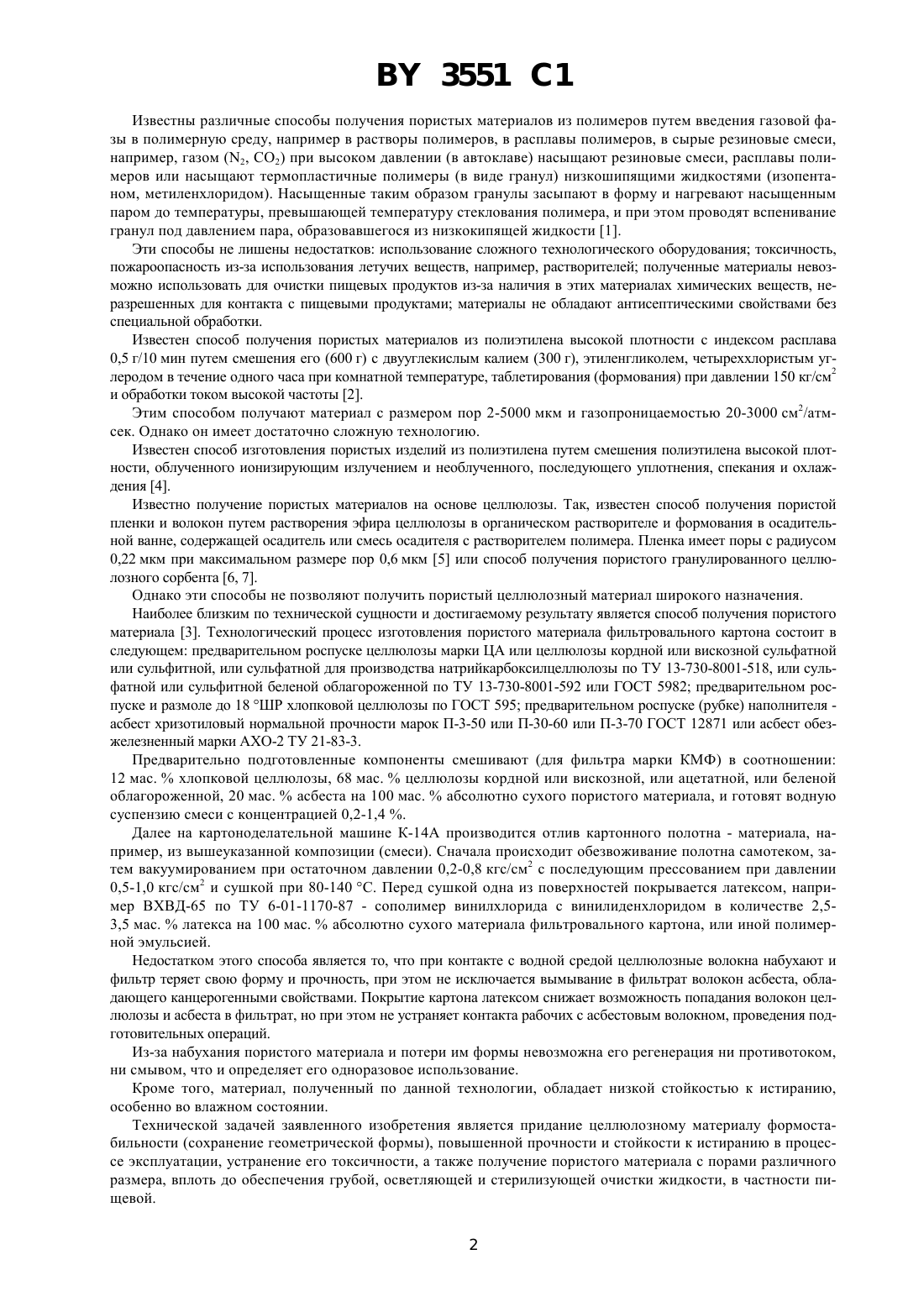 BY 3551 C1

Известны различные способы получения пористых материалов из полимеров путем введения газовой фазы в полимерную среду, например в растворы полимеров, в расплавы полимеров, в сырые резиновые смеси, например, газом ($N_2$, $CO_2$) при высоком давлении (в автоклаве) насыщают резиновые смеси, расплавы полимеров или насыщают термопластичные полимеры (в виде гранул) низкошипящими жидкостями (изопентаном, метиленхлоридом). Насыщенные таким образом гранулы засыпают в форму и нагревают насыщенным паром до температуры, превышающей температуру стеклования полимера, и при этом проводят вспенивание гранул под давлением пара, образовавшегося из низкокипящей жидкости [1].

Эти способы не лишены недостатков: использование сложного технологического оборудования; токсичность, пожароопасность из-за использования летучих веществ, например, растворителей; полученные материалы невозможно использовать для очистки пищевых продуктов из-за наличия в этих материалах химических веществ, неразрешенных для контакта с пищевыми продуктами; материалы не обладают антисептическими свойствами без специальной обработки.

Известен способ получения пористых материалов из полиэтилена высокой плотности с индексом расплава 0,5 г/10 мин путем смешения его (600 г) с двууглекислым калием (300 г), этиленгликолем, четыреххлористым углеродом в течение одного часа при комнатной температуре, таблетирования (формования) при давлении 150 кг/см$^2$ и обработки током высокой частоты [2].

Этим способом получают материал с размером пор 2-5000 мкм и газопроницаемостью 20-3000 см$^2$/атм-сек. Однако он имеет достаточно сложную технологию.

Известен способ изготовления пористых изделий из полиэтилена путем смешения полиэтилена высокой плотности, облученного ионизирующим излучением и необлученного, последующего уплотнения, спекания и охлаждения [4].

Известно получение пористых материалов на основе целлюлозы. Так, известен способ получения пористой пленки и волокон путем растворения эфира целлюлозы в органическом растворителе и формования в осадительной ванне, содержащей осадитель или смесь осадителя с растворителем полимера. Пленка имеет поры с радиусом 0,22 мкм при максимальном размере пор 0,6 мкм [5] или способ получения пористого гранулированного целлюлозного сорбента [6, 7].

Однако эти способы не позволяют получить пористый целлюлозный материал широкого назначения.

Наиболее близким по технической сущности и достигаемому результату является способ получения пористого материала [3]. Технологический процесс изготовления пористого материала фильтровального картона состоит в следующем: предварительном роспуске целлюлозы марки ЦА или целлюлозы кордной или вискозной сульфатной или сульфитной, или сульфатной для производства натрийкарбоксилцеллюлозы по ТУ 13-730-8001-518, или сульфатной или сульфитной беленой облагороженной по ТУ 13-730-8001-592 или ГОСТ 5982; предварительном роспуске и размоле до 18 °ШР хлопковой целлюлозы по ГОСТ 595; предварительном роспуске (рубке) наполнителя - асбест хризотиловый нормальной прочности марок П-3-50 или П-30-60 или П-3-70 ГОСТ 12871 или асбест обезжелезненный марки АХО-2 ТУ 21-83-3.

Предварительно подготовленные компоненты смешивают (для фильтра марки КМФ) в соотношении: 12 мас. % хлопковой целлюлозы, 68 мас. % целлюлозы кордной или вискозной, или ацетатной, или беленой облагороженной, 20 мас. % асбеста на 100 мас. % абсолютно сухого пористого материала, и готовят водную суспензию смеси с концентрацией 0,2-1,4 %.

Далее на картоноделательной машине К-14А производится отлив картонного полотна - материала, например, из вышеуказанной композиции (смеси). Сначала происходит обезвоживание полотна самотеком, затем вакуумированием при остаточном давлении 0,2-0,8 кгс/см$^2$ с последующим прессованием при давлении 0,5-1,0 кгс/см$^2$ и сушкой при 80-140 °С. Перед сушкой одна из поверхностей покрывается латексом, например ВХВД-65 по ТУ 6-01-1170-87 - сополимер винилхлорида с винилиденхлоридом в количестве 2,5-3,5 мас. % латекса на 100 мас. % абсолютно сухого материала фильтровального картона, или иной полимерной эмульсией.

Недостатком этого способа является то, что при контакте с водной средой целлюлозные волокна набухают и фильтр теряет свою форму и прочность, при этом не исключается вымывание в фильтрат волокон асбеста, обладающего канцерогенными свойствами. Покрытие картона латексом снижает возможность попадания волокон целлюлозы и асбеста в фильтрат, но при этом не устраняет контакта рабочих с асбестовым волокном, проведения подготовительных операций.

Из-за набухания пористого материала и потери им формы невозможна его регенерация ни противотоком, ни смывом, что и определяет его одноразовое использование.

Кроме того, материал, полученный по данной технологии, обладает низкой стойкостью к истиранию, особенно во влажном состоянии.

Технической задачей заявленного изобретения является придание целлюлозному материалу формостабильности (сохранение геометрической формы), повышенной прочности и стойкости к истиранию в процессе эксплуатации, устранение его токсичности, а также получение пористого материала с порами различного размера, вплоть до обеспечения грубой, осветляющей и стерилизующей очистки жидкости, в частности пищевой.

2